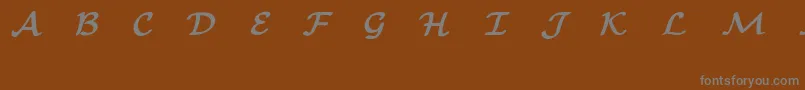 A B C D E F G H I J K L M

fontsforyou.com